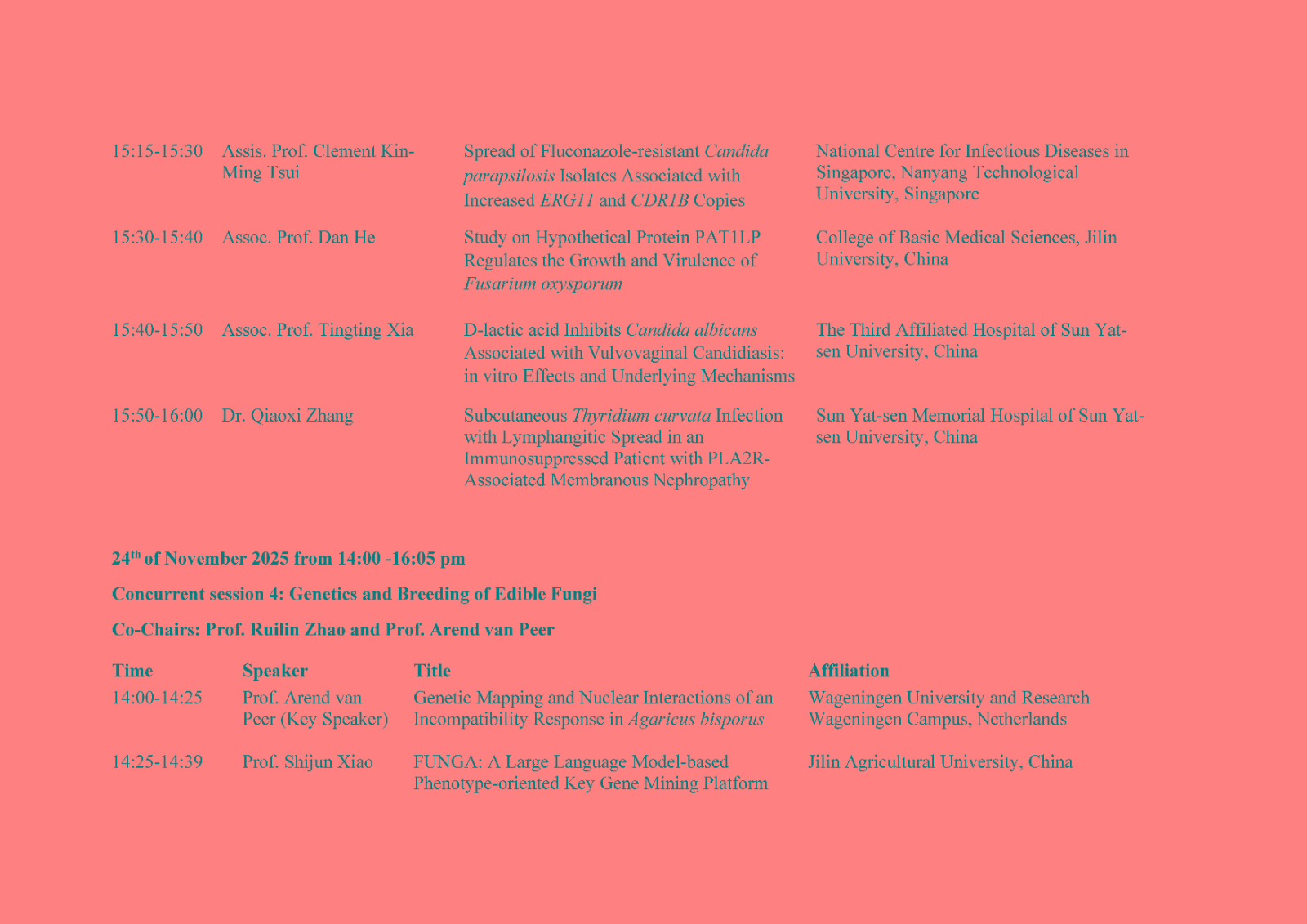 | | | | |
|---|---|---|---|
| 15:15-15:30 | Assis. Prof. Clement Kin-Ming Tsui | Spread of Fluconazole-resistant Candida parapsilosis Isolates Associated with Increased ERG11 and CDR1B Copies | National Centre for Infectious Diseases in Singapore, Nanyang Technological University, Singapore |
| 15:30-15:40 | Assoc. Prof. Dan He | Study on Hypothetical Protein PAT1LP Regulates the Growth and Virulence of Fusarium oxysporum | College of Basic Medical Sciences, Jilin University, China |
| 15:40-15:50 | Assoc. Prof. Tingting Xia | D-lactic acid Inhibits Candida albicans Associated with Vulvovaginal Candidiasis: in vitro Effects and Underlying Mechanisms | The Third Affiliated Hospital of Sun Yat-sen University, China |
| 15:50-16:00 | Dr. Qiaoxi Zhang | Subcutaneous Thyridium curvata Infection with Lymphangitic Spread in an Immunosuppressed Patient with PLA2R-Associated Membranous Nephropathy | Sun Yat-sen Memorial Hospital of Sun Yat-sen University, China |

24$^{th}$ of November 2025 from 14:00 -16:05 pm

Concurrent session 4: Genetics and Breeding of Edible Fungi

Co-Chairs: Prof. Ruilin Zhao and Prof. Arend van Peer

| Time | Speaker | Title | Affiliation |
|---|---|---|---|
| 14:00-14:25 | Prof. Arend van Peer (Key Speaker) | Genetic Mapping and Nuclear Interactions of an Incompatibility Response in Agaricus bisporus | Wageningen University and Research Wageningen Campus, Netherlands |
| 14:25-14:39 | Prof. Shijun Xiao | FUNGA: A Large Language Model-based Phenotype-oriented Key Gene Mining Platform | Jilin Agricultural University, China |